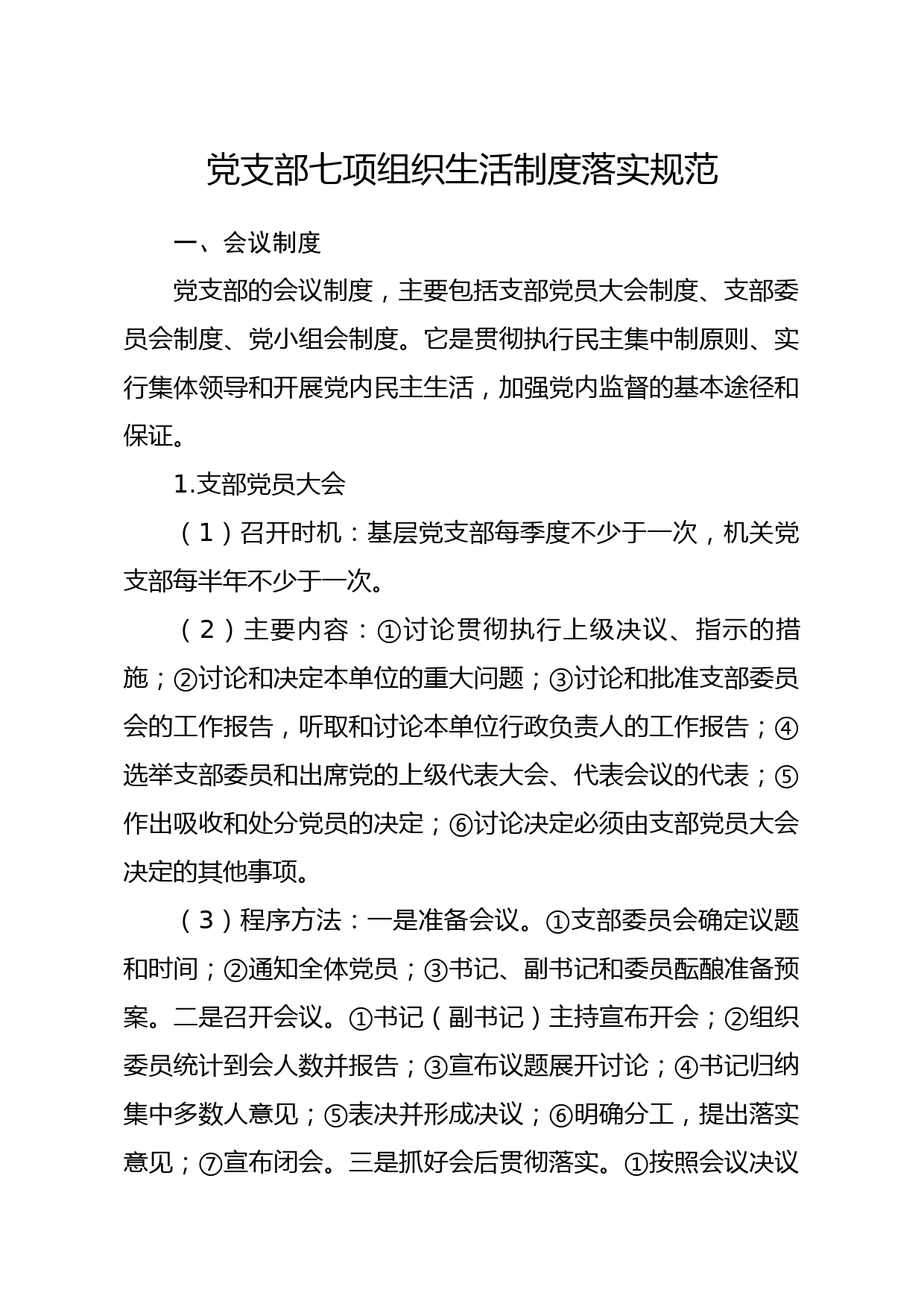 党支部七项组织生活制度落实规范

一、会议制度

党支部的会议制度，主要包括支部党员大会制度、支部委员会制度、党小组会制度。它是贯彻执行民主集中制原则、实行集体领导和开展党内民主生活，加强党内监督的基本途径和保证。

1.支部党员大会

（1）召开时机：基层党支部每季度不少于一次，机关党支部每半年不少于一次。

（2）主要内容：①讨论贯彻执行上级决议、指示的措施；②讨论和决定本单位的重大问题；③讨论和批准支部委员会的工作报告，听取和讨论本单位行政负责人的工作报告；④选举支部委员和出席党的上级代表大会、代表会议的代表；⑤作出吸收和处分党员的决定；⑥讨论决定必须由支部党员大会决定的其他事项。

（3）程序方法：一是准备会议。①支部委员会确定议题和时间；②通知全体党员；③书记、副书记和委员酝酿准备预案。二是召开会议。①书记（副书记）主持宣布开会；②组织委员统计到会人数并报告；③宣布议题展开讨论；④书记归纳集中多数人意见；⑤表决并形成决议；⑥明确分工，提出落实意见；⑦宣布闭会。三是抓好会后贯彻落实。①按照会议决议